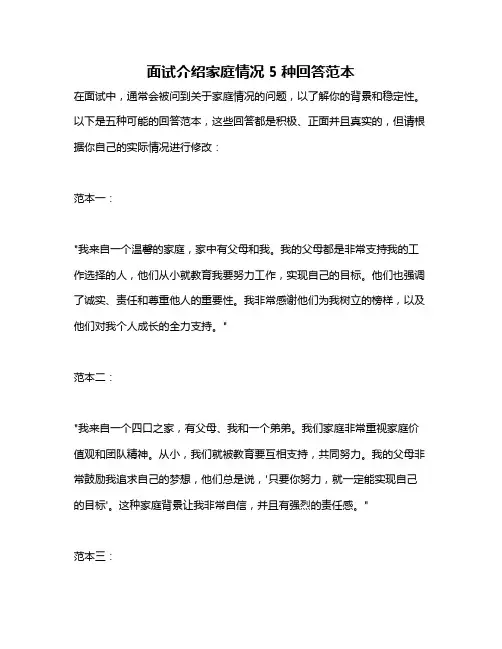 面试介绍家庭情况 5 种回答范本

在面试中，通常会被问到关于家庭情况的问题，以了解你的背景和稳定性。以下是五种可能的回答范本，这些回答都是积极、正面并且真实的，但请根据你自己的实际情况进行修改：

范本一：

"我来自一个温馨的家庭，家中有父母和我。我的父母都是非常支持我的工作选择的人，他们从小就教育我要努力工作，实现自己的目标。他们也强调了诚实、责任和尊重他人的重要性。我非常感谢他们为我树立的榜样，以及他们对我个人成长的全力支持。"

范本二：

"我来自一个四口之家，有父母、我和一个弟弟。我们家庭非常重视家庭价值观和团队精神。从小，我们就被教育要互相支持，共同努力。我的父母非常鼓励我追求自己的梦想，他们总是说，'只要你努力，就一定能实现自己的目标'。这种家庭背景让我非常自信，并且有强烈的责任感。"

范本三：